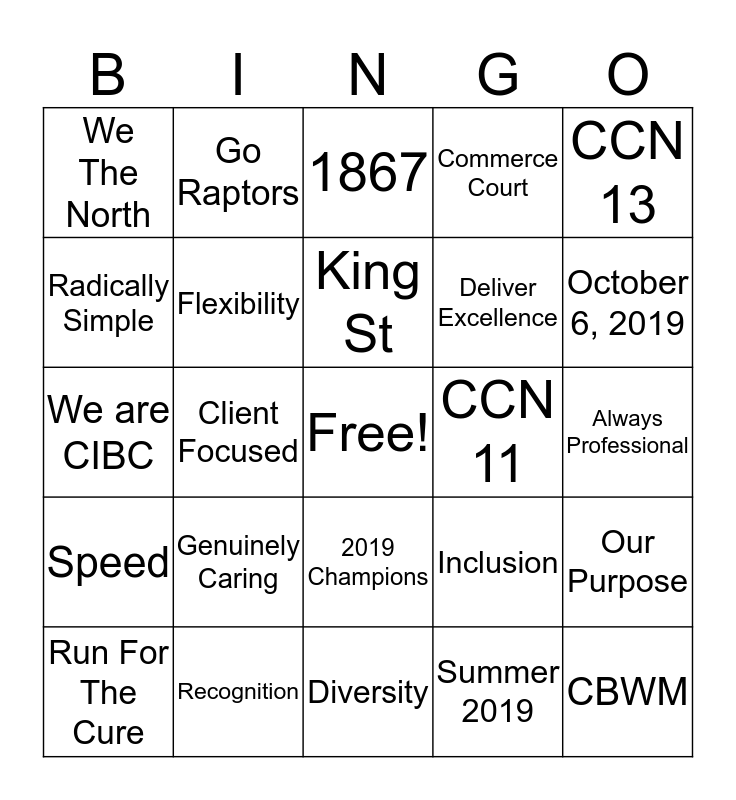 | B | I | N | G | O |
|---|---|---|---|---|
| We The North | Go Raptors | 1867 | Commerce Court | CCN 13 |
| Radically Simple | Flexibility | King St | Deliver Excellence | October 6, 2019 |
| We are CIBC | Client Focused | Free! | CCN 11 | Always Professional |
| Speed | Genuinely Caring | 2019 Champions | Inclusion | Our Purpose |
| Run For The Cure | Recognition | Diversity | Summer 2019 | CBWM |